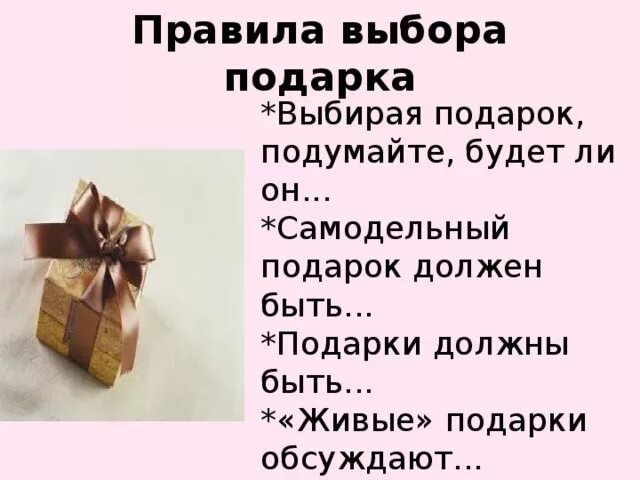 Правила выбора подарка

*Выбирая подарок, подумайте, будет ли он…
*Самодельный подарок должен быть…
*Подарки должны быть…
*«Живые» подарки обсуждают…